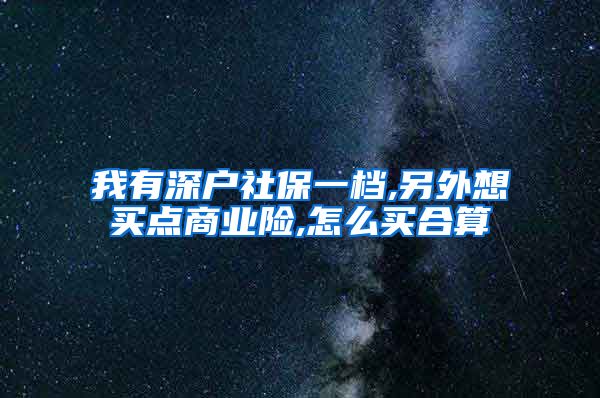 我有深户社保一档,另外想买点商业险,怎么买合算